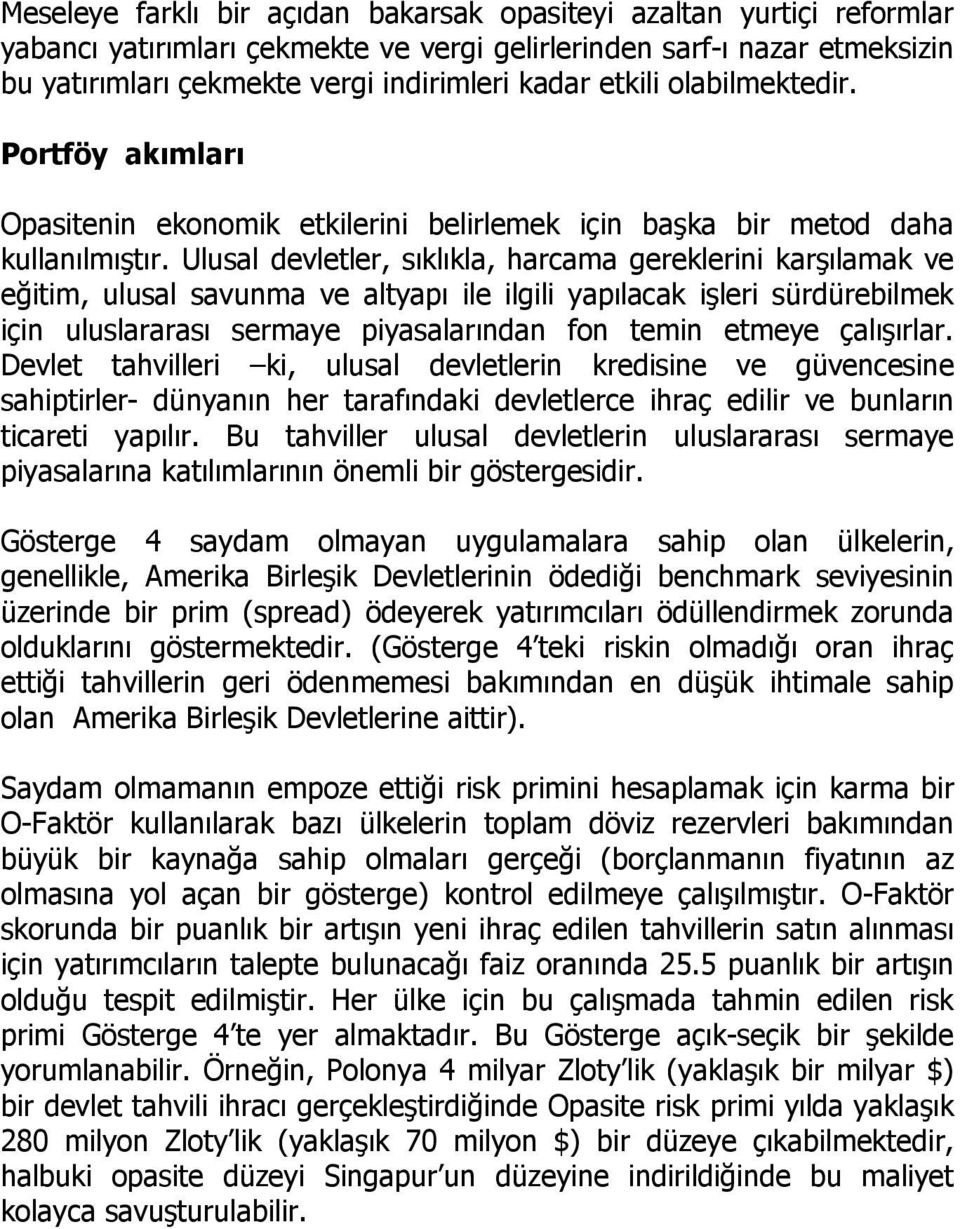 Meseleye farklı bir açıdan bakarsak opasiteyi azaltan yurtiçi reformlar yabancı yatırımları çekmekte ve vergi gelirlerinden sarf-ı nazar etmeksizin bu yatırımları çekmekte vergi indirimleri kadar etkili olabilmektedir.

Portföy akımları

Opasitenin ekonomik etkilerini belirlemek için başka bir metod daha kullanılmıştır. Ulusal devletler, sıklıkla, harcama gereklerini karşılamak ve eğitim, ulusal savunma ve altyapı ile ilgili yapılacak işleri sürdürebilmek için uluslararası sermaye piyasalarından fon temin etmeye çalışırlar. Devlet tahvilleri –ki, ulusal devletlerin kredisine ve güvencesine sahiptirler- dünyanın her tarafındaki devletlerce ihraç edilir ve bunların ticareti yapılır. Bu tahviller ulusal devletlerin uluslararası sermaye piyasalarına katılımlarının önemli bir göstergesidir.

Gösterge 4 saydam olmayan uygulamalara sahip olan ülkelerin, genellikle, Amerika Birleşik Devletlerinin ödediği benchmark seviyesinin üzerinde bir prim (spread) ödeyerek yatırımcıları ödüllendirmek zorunda olduklarını göstermektedir. (Gösterge 4'teki riskin olmadığı oran ihraç ettiği tahvillerin geri ödenmemesi bakımından en düşük ihtimale sahip olan Amerika Birleşik Devletlerine aittir).

Saydam olmamanın empoze ettiği risk primini hesaplamak için karma bir O-Faktör kullanılarak bazı ülkelerin toplam döviz rezervleri bakımından büyük bir kaynağa sahip olmaları gerçeği (borçlanmanın fiyatının az olmasına yol açan bir gösterge) kontrol edilmeye çalışılmıştır. O-Faktör skorunda bir puanlık bir artışın yeni ihraç edilen tahvillerin satın alınması için yatırımcıların talepte bulunacağı faiz oranında 25.5 puanlık bir artışın olduğu tespit edilmiştir. Her ülke için bu çalışmada tahmin edilen risk primi Gösterge 4'te yer almaktadır. Bu Gösterge açık-seçik bir şekilde yorumlanabilir. Örneğin, Polonya 4 milyar Zloty'lik (yaklaşık bir milyar $) bir devlet tahvili ihracı gerçekleştirdiğinde Opasite risk primi yılda yaklaşık 280 milyon Zloty'lik (yaklaşık 70 milyon $) bir düzeye çıkabilmektedir, halbuki opasite düzeyi Singapur'un düzeyine indirildiğinde bu maliyet kolayca savuşturulabilir.